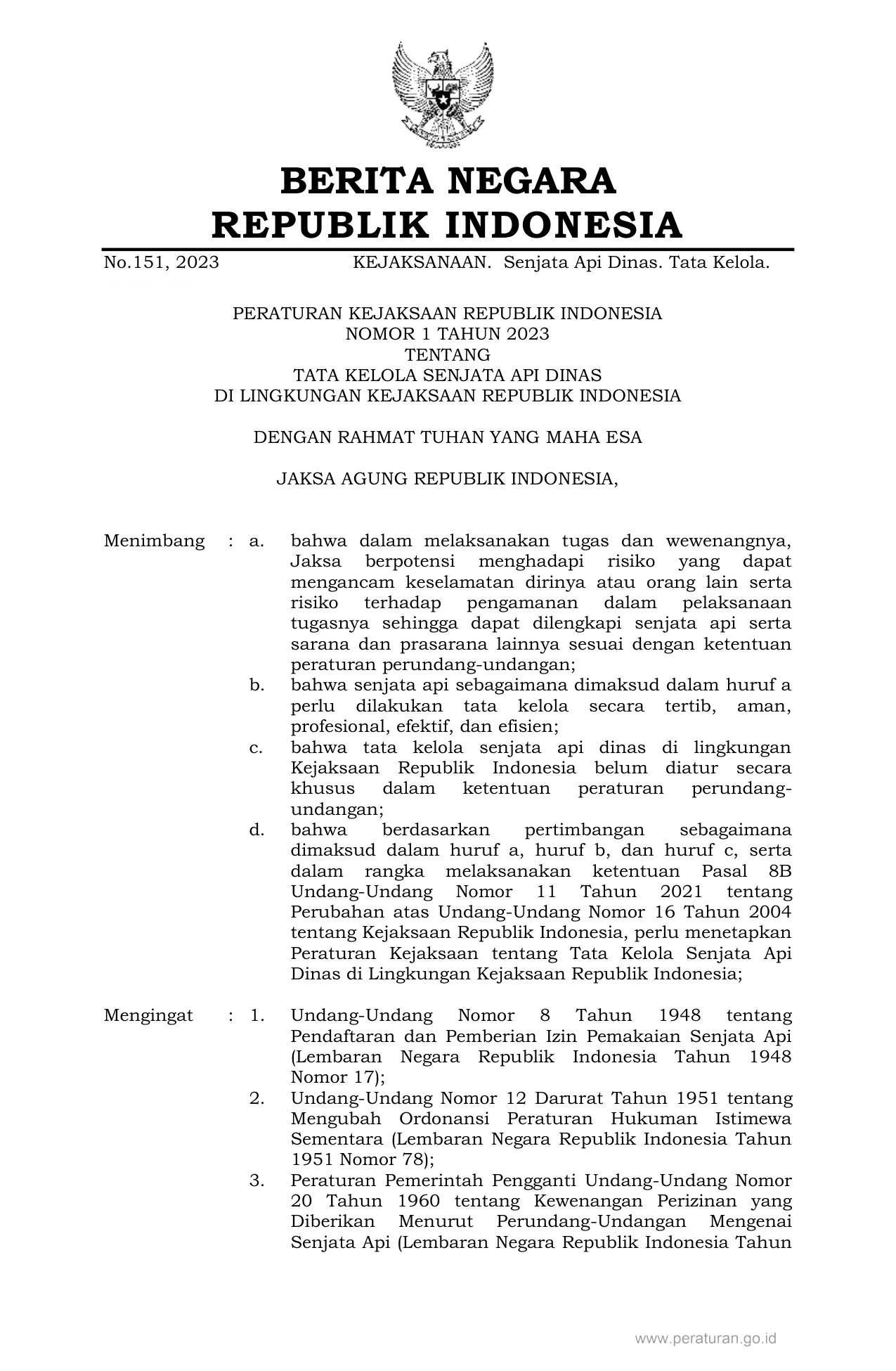 BERITA NEGARA
REPUBLIK INDONESIA

No.151, 2023 KEJAKSANAAN. Senjata Api Dinas. Tata Kelola.

PERATURAN KEJAKSAAN REPUBLIK INDONESIA
NOMOR 1 TAHUN 2023
TENTANG
TATA KELOLA SENJATA API DINAS
DI LINGKUNGAN KEJAKSAAN REPUBLIK INDONESIA

DENGAN RAHMAT TUHAN YANG MAHA ESA

JAKSA AGUNG REPUBLIK INDONESIA,

Menimbang : a. bahwa dalam melaksanakan tugas dan wewenangnya, Jaksa berpotensi menghadapi risiko yang dapat mengancam keselamatan dirinya atau orang lain serta risiko terhadap pengamanan dalam pelaksanaan tugasnya sehingga dapat dilengkapi senjata api serta sarana dan prasarana lainnya sesuai dengan ketentuan peraturan perundang-undangan;

b. bahwa senjata api sebagaimana dimaksud dalam huruf a perlu dilakukan tata kelola secara tertib, aman, profesional, efektif, dan efisien;

c. bahwa tata kelola senjata api dinas di lingkungan Kejaksaan Republik Indonesia belum diatur secara khusus dalam ketentuan peraturan perundang-undangan;

d. bahwa berdasarkan pertimbangan sebagaimana dimaksud dalam huruf a, huruf b, dan huruf c, serta dalam rangka melaksanakan ketentuan Pasal 8B Undang-Undang Nomor 11 Tahun 2021 tentang Perubahan atas Undang-Undang Nomor 16 Tahun 2004 tentang Kejaksaan Republik Indonesia, perlu menetapkan Peraturan Kejaksaan tentang Tata Kelola Senjata Api Dinas di Lingkungan Kejaksaan Republik Indonesia;

Mengingat : 1. Undang-Undang Nomor 8 Tahun 1948 tentang Pendaftaran dan Pemberian Izin Pemakaian Senjata Api (Lembaran Negara Republik Indonesia Tahun 1948 Nomor 17);

2. Undang-Undang Nomor 12 Darurat Tahun 1951 tentang Mengubah Ordonansi Peraturan Hukuman Istimewa Sementara (Lembaran Negara Republik Indonesia Tahun 1951 Nomor 78);

3. Peraturan Pemerintah Pengganti Undang-Undang Nomor 20 Tahun 1960 tentang Kewenangan Perizinan yang Diberikan Menurut Perundang-Undangan Mengenai Senjata Api (Lembaran Negara Republik Indonesia Tahun

www.peraturan.go.id